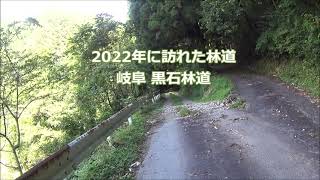 2022年に訪れた林道
岐阜 黒石林道